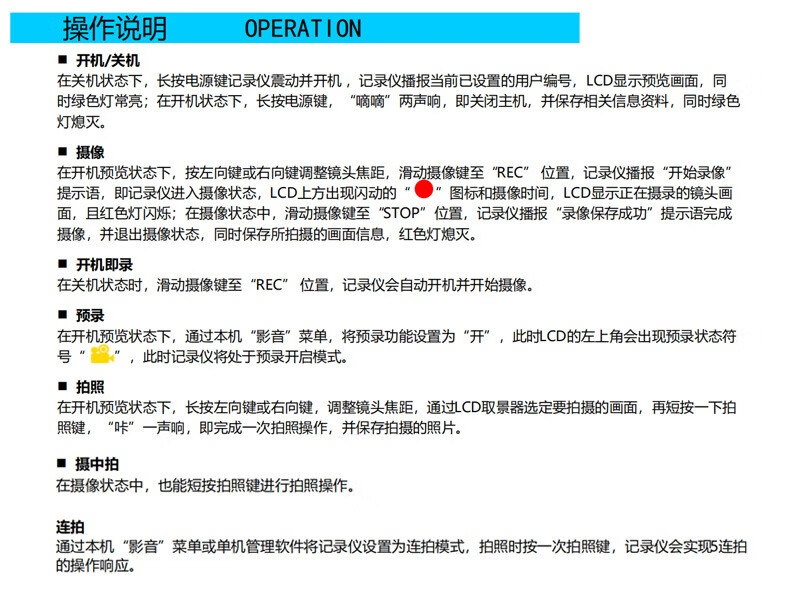 操作说明　　OPERATION

■ 开机/关机
在关机状态下，长按电源键记录仪震动并开机，记录仪播报当前已设置的用户编号，LCD显示预览画面，同时绿色灯常亮；在开机状态下，长按电源键，“嘀嘀”两声响，即关闭主机，并保存相关信息资料，同时绿色灯熄灭。

■ 摄像
在开机预览状态下，按左向键或右向键调整镜头焦距，滑动摄像键至“REC”位置，记录仪播报“开始录像”提示语，即记录仪进入摄像状态，LCD上方出现闪动的“ ”图标和摄像时间，LCD显示正在摄录的镜头画面，且红色灯闪烁；在摄像状态中，滑动摄像键至“STOP”位置，记录仪播报“录像保存成功”提示语完成摄像，并退出摄像状态，同时保存所拍摄的画面信息，红色灯熄灭。

■ 开机即录
在关机状态时，滑动摄像键至“REC”位置，记录仪会自动开机并开始摄像。

■ 预录
在开机预览状态下，通过本机“影音”菜单，将预录功能设置为“开”，此时LCD的左上角会出现预录状态符号“ ”，此时记录仪将处于预录开启模式。

■ 拍照
在开机预览状态下，长按左向键或右向键，调整镜头焦距，通过LCD取景器选定要拍摄的画面，再短按一下拍照键，“咔”一声响，即完成一次拍照操作，并保存拍摄的照片。

■ 摄中拍
在摄像状态中，也能短按拍照键进行拍照操作。

连拍
通过本机“影音”菜单或单机管理软件将记录仪设置为连拍模式，拍照时按一次拍照键，记录仪会实现5连拍的操作响应。